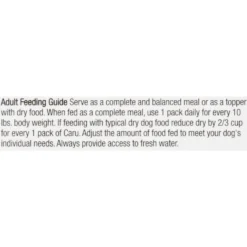 Adult Feeding Guide Serve as a complete and balanced meal or as a topper with dry food. When fed as a complete meal, use 1 pack daily for every 10 lbs. body weight. If feeding with typical dry dog food reduce dry by 2/3 cup for every 1 pack of Caru. Adjust the amount of food fed to meet your dog's individual needs. Always provide access to fresh water.